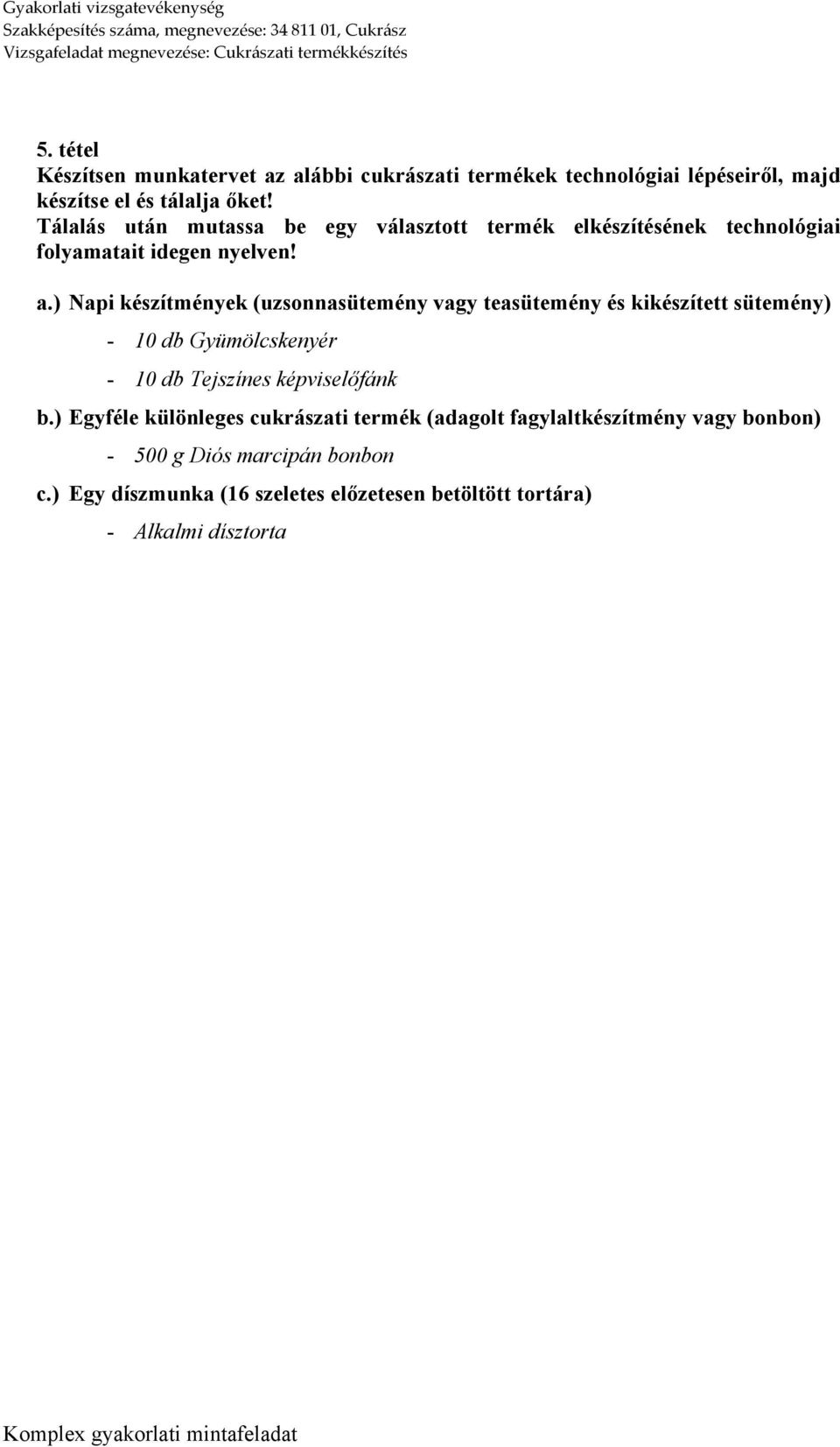 Gyakorlati vizsgatevékenység
Szakképesítés száma, megnevezése: 34 811 01, Cukrász
Vizsgafeladat megnevezése: Cukrászati termékkészítés

5. tétel
Készítsen munkatervet az alábbi cukrászati termékek technológiai lépéseiről, majd készítse el és tálalja őket!
Tálalás után mutassa be egy választott termék elkészítésének technológiai folyamatait idegen nyelven!

a.) Napi készítmények (uzsonnasütemény vagy teasütemény és kikészített sütemény)
- 10 db Gyümölcskenyér
- 10 db Tejszínes képviselőfánk

b.) Egyféle különleges cukrászati termék (adagolt fagylaltkészítmény vagy bonbon)
- 500 g Diós marcipán bonbon

c.) Egy díszmunka (16 szeletes előzetesen betöltött tortára)
- Alkalmi dísztorta

Komplex gyakorlati mintafeladat